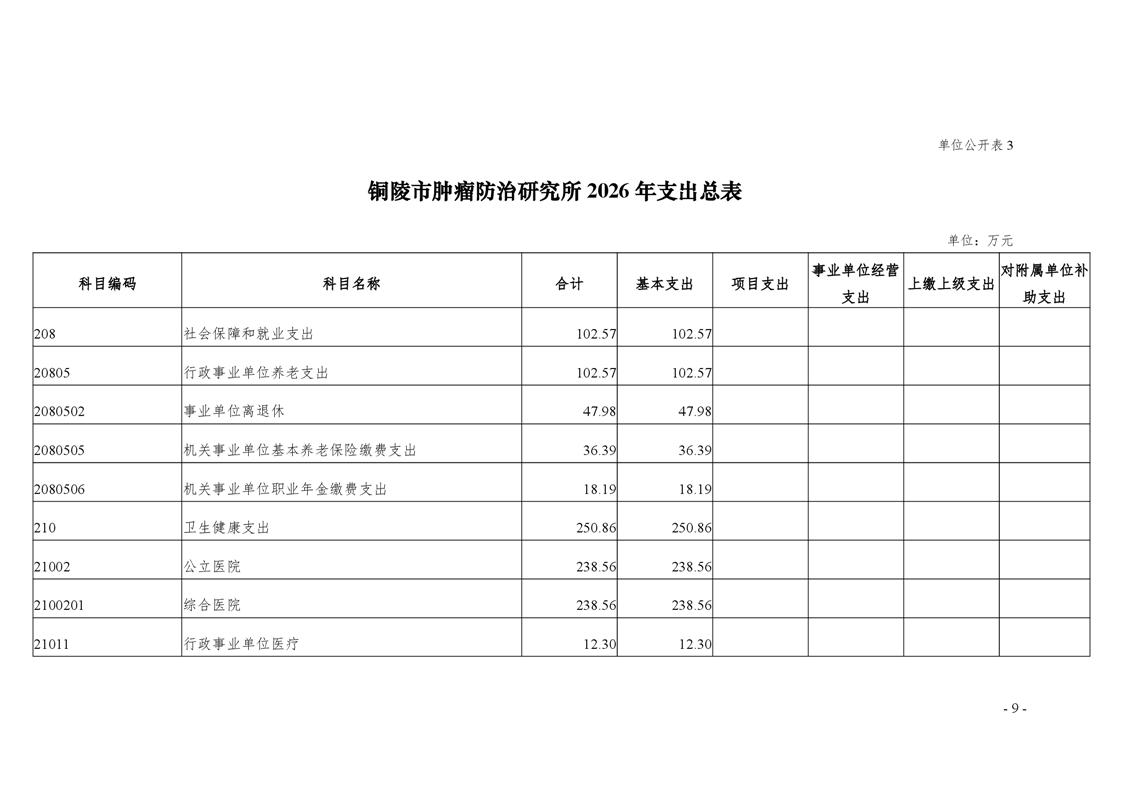 单位公开表 3

铜陵市肿瘤防治研究所 2026 年支出总表

单位：万元

| 科目编码 | 科目名称 | 合计 | 基本支出 | 项目支出 | 事业单位经营支出 | 上缴上级支出 | 对附属单位补助支出 |
|---|---|---|---|---|---|---|---|
| 208 | 社会保障和就业支出 | 102.57 | 102.57 | | | | |
| 20805 | 行政事业单位养老支出 | 102.57 | 102.57 | | | | |
| 2080502 | 事业单位离退休 | 47.98 | 47.98 | | | | |
| 2080505 | 机关事业单位基本养老保险缴费支出 | 36.39 | 36.39 | | | | |
| 2080506 | 机关事业单位职业年金缴费支出 | 18.19 | 18.19 | | | | |
| 210 | 卫生健康支出 | 250.86 | 250.86 | | | | |
| 21002 | 公立医院 | 238.56 | 238.56 | | | | |
| 2100201 | 综合医院 | 238.56 | 238.56 | | | | |
| 21011 | 行政事业单位医疗 | 12.30 | 12.30 | | | | |

- 9 -